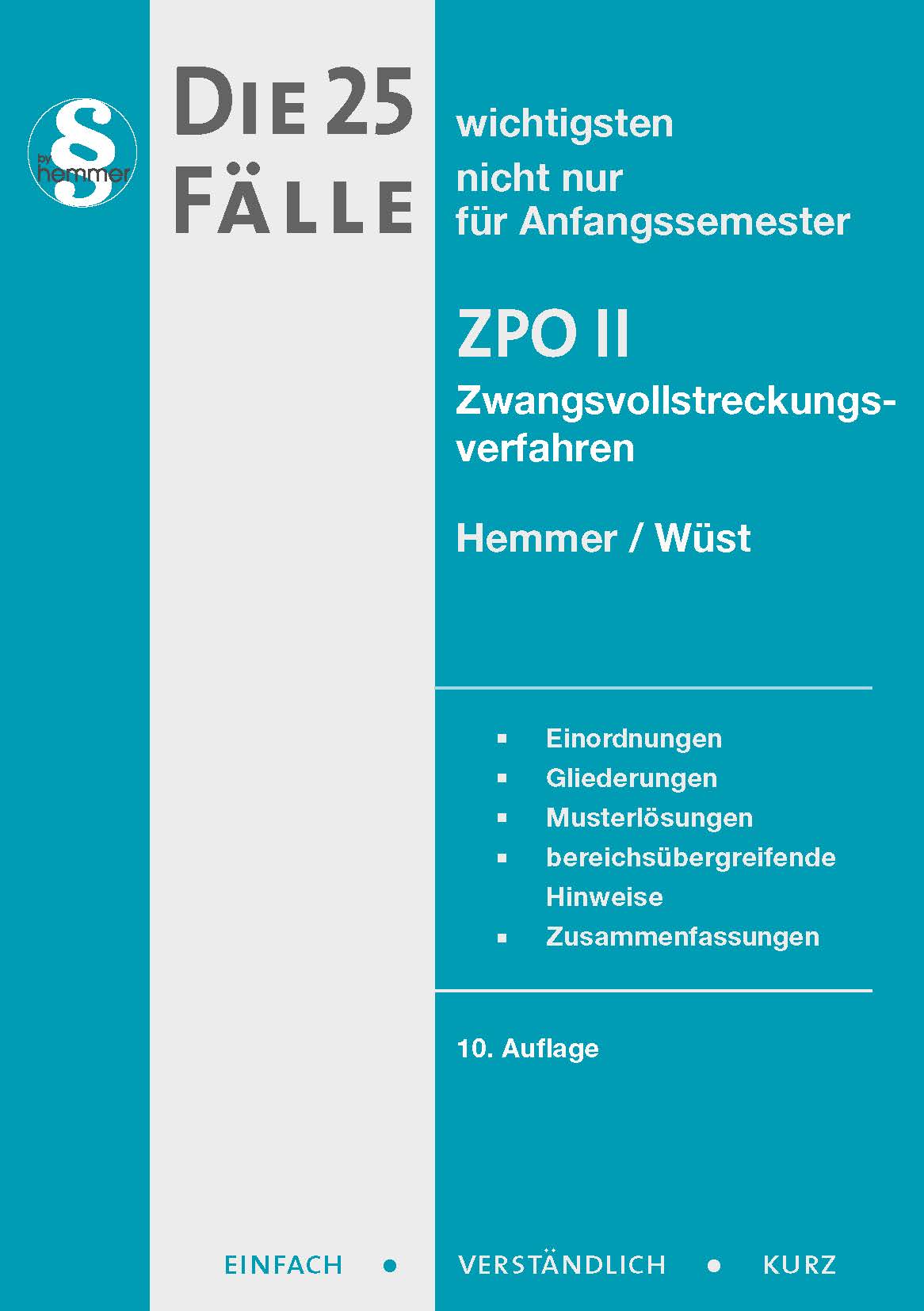 § by hemmer

DIE 25 FÄLLE

wichtigsten
nicht nur
für Anfangssemester

ZPO II

Zwangsvollstreckungsverfahren

Hemmer / Wüst

▪ Einordnungen
▪ Gliederungen
▪ Musterlösungen
▪ bereichsübergreifende Hinweise
▪ Zusammenfassungen

10. Auflage

EINFACH • VERSTÄNDLICH • KURZ